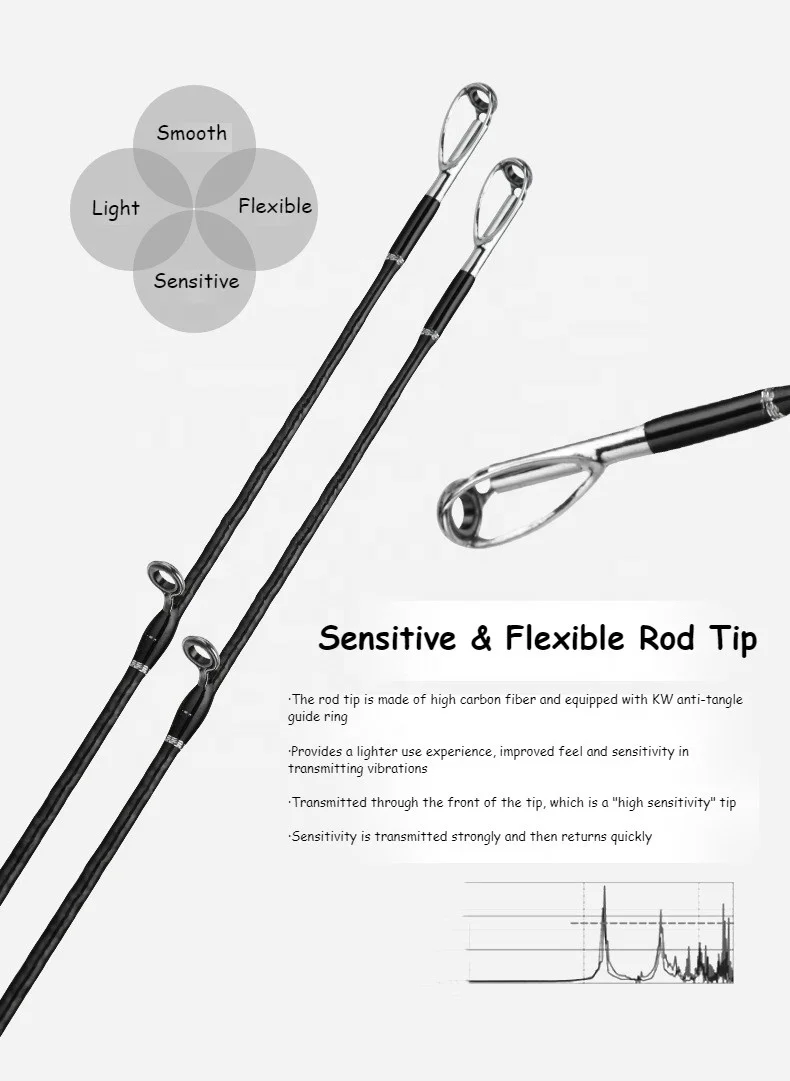 Smooth
Light
Flexible
Sensitive

Sensitive & Flexible Rod Tip

·The rod tip is made of high carbon fiber and equipped with KW anti-tangle guide ring

·Provides a lighter use experience, improved feel and sensitivity in transmitting vibrations

·Transmitted through the front of the tip, which is a "high sensitivity" tip

·Sensitivity is transmitted strongly and then returns quickly